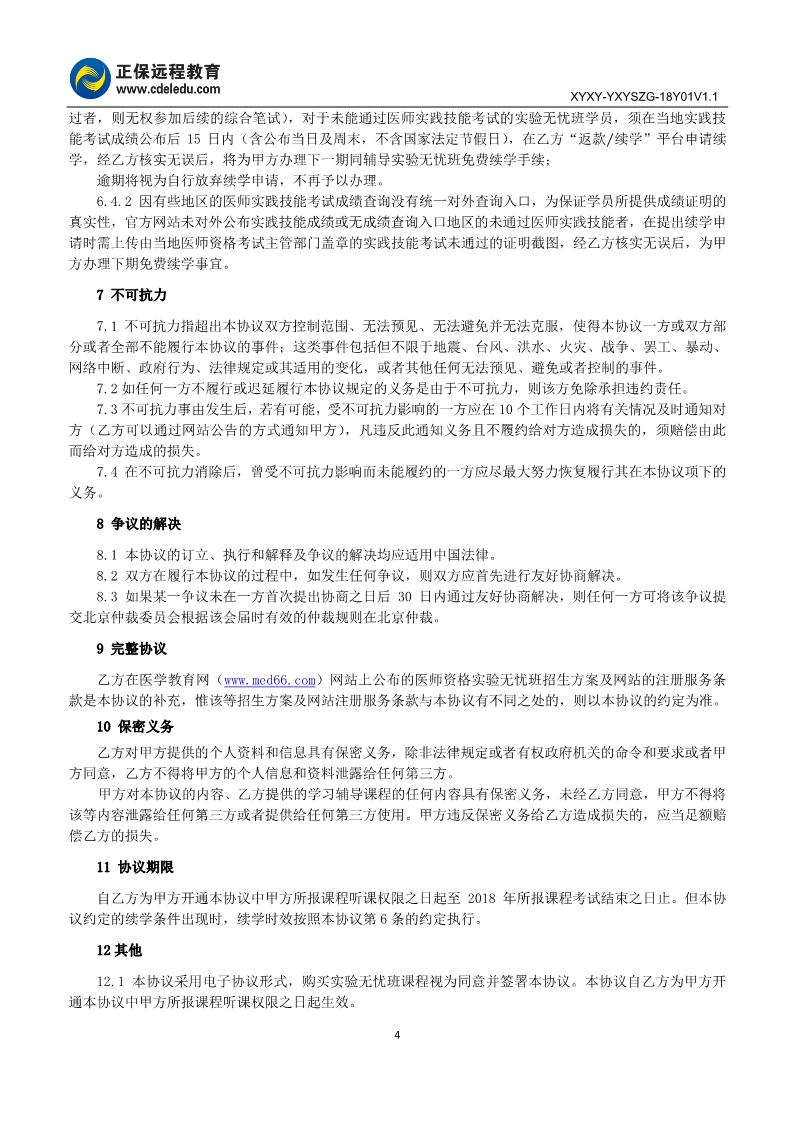 正保远程教育
www.cdeledu.com
XYXY-YXYSZG-18Y01V1.1

过者，则无权参加后续的综合笔试），对于未能通过医师实践技能考试的实验无忧班学员，须在当地实践技能考试成绩公布后 15 日内（含公布当日及周末，不含国家法定节假日），在乙方“返款/续学”平台申请续学，经乙方核实无误后，将为甲方办理下一期同辅导实验无忧班免费续学手续；

逾期将视为自行放弃续学申请，不再予以办理。

6.4.2 因有些地区的医师实践技能考试成绩查询没有统一对外查询入口，为保证学员所提供成绩证明的真实性，官方网站未对外公布实践技能成绩或无成绩查询入口地区的未通过医师实践技能者，在提出续学申请时需上传由当地医师资格考试主管部门盖章的实践技能考试未通过的证明截图，经乙方核实无误后，为甲方办理下期免费续学事宜。

7 不可抗力

7.1 不可抗力指超出本协议双方控制范围、无法预见、无法避免并无法克服，使得本协议一方或双方部分或者全部不能履行本协议的事件；这类事件包括但不限于地震、台风、洪水、火灾、战争、罢工、暴动、网络中断、政府行为、法律规定或其适用的变化，或者其他任何无法预见、避免或者控制的事件。

7.2 如任何一方不履行或迟延履行本协议规定的义务是由于不可抗力，则该方免除承担违约责任。

7.3 不可抗力事由发生后，若有可能，受不可抗力影响的一方应在 10 个工作日内将有关情况及时通知对方（乙方可以通过网站公告的方式通知甲方），凡违反此通知义务且不履约给对方造成损失的，须赔偿由此而给对方造成的损失。

7.4 在不可抗力消除后，曾受不可抗力影响而未能履约的一方应尽最大努力恢复履行其在本协议项下的义务。

8 争议的解决

8.1 本协议的订立、执行和解释及争议的解决均应适用中国法律。

8.2 双方在履行本协议的过程中，如发生任何争议，则双方应首先进行友好协商解决。

8.3 如果某一争议未在一方首次提出协商之日后 30 日内通过友好协商解决，则任何一方可将该争议提交北京仲裁委员会根据该会届时有效的仲裁规则在北京仲裁。

9 完整协议

乙方在医学教育网（www.med66.com）网站上公布的医师资格实验无忧班招生方案及网站的注册服务条款是本协议的补充，惟该等招生方案及网站注册服务条款与本协议有不同之处的，则以本协议的约定为准。

10 保密义务

乙方对甲方提供的个人资料和信息具有保密义务，除非法律规定或者有权政府机关的命令和要求或者甲方同意，乙方不得将甲方的个人信息和资料泄露给任何第三方。

甲方对本协议的内容、乙方提供的学习辅导课程的任何内容具有保密义务，未经乙方同意，甲方不得将该等内容泄露给任何第三方或者提供给任何第三方使用。甲方违反保密义务给乙方造成损失的，应当足额赔偿乙方的损失。

11 协议期限

自乙方为甲方开通本协议中甲方所报课程听课权限之日起至 2018 年所报课程考试结束之日止。但本协议约定的续学条件出现时，续学时效按照本协议第 6 条的约定执行。

12 其他

12.1 本协议采用电子协议形式，购买实验无忧班课程视为同意并签署本协议。本协议自乙方为甲方开通本协议中甲方所报课程听课权限之日起生效。

4